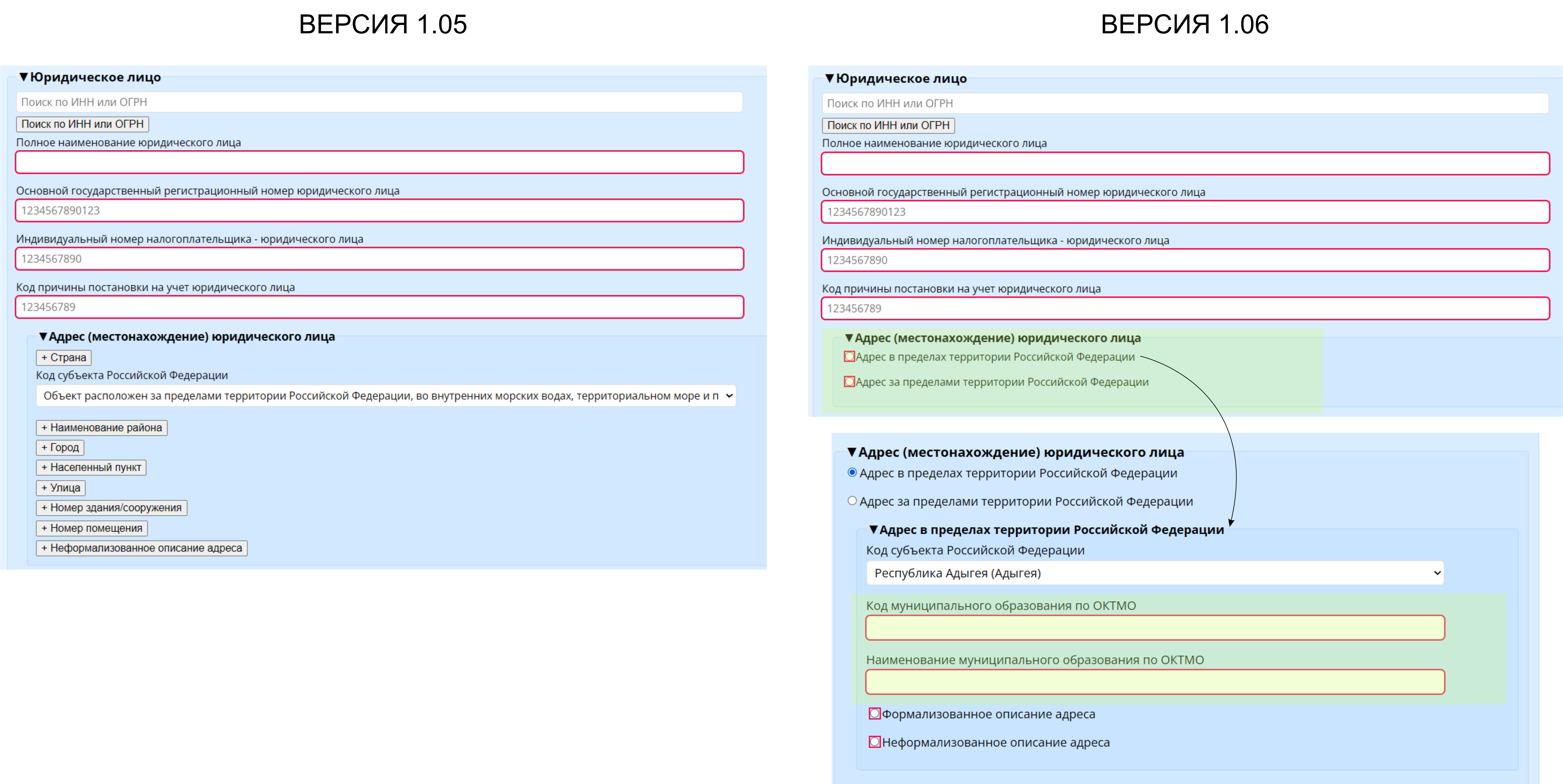 ВЕРСИЯ 1.05

▼Юридическое лицо

Поиск по ИНН или ОГРН

Поиск по ИНН или ОГРН

Полное наименование юридического лица

Основной государственный регистрационный номер юридического лица

1234567890123

Индивидуальный номер налогоплательщика - юридического лица

1234567890

Код причины постановки на учет юридического лица

123456789

▼Адрес (местонахождение) юридического лица

+ Страна

Код субъекта Российской Федерации

Объект расположен за пределами территории Российской Федерации, во внутренних морских водах, территориальном море и п

+ Наименование района

+ Город

+ Населенный пункт

+ Улица

+ Номер здания/сооружения

+ Номер помещения

+ Неформализованное описание адреса

ВЕРСИЯ 1.06

▼Юридическое лицо

Поиск по ИНН или ОГРН

Поиск по ИНН или ОГРН

Полное наименование юридического лица

Основной государственный регистрационный номер юридического лица

1234567890123

Индивидуальный номер налогоплательщика - юридического лица

1234567890

Код причины постановки на учет юридического лица

123456789

▼Адрес (местонахождение) юридического лица

Адрес в пределах территории Российской Федерации

Адрес за пределами территории Российской Федерации

▼Адрес (местонахождение) юридического лица

Адрес в пределах территории Российской Федерации

Адрес за пределами территории Российской Федерации

▼Адрес в пределах территории Российской Федерации

Код субъекта Российской Федерации

Республика Адыгея (Адыгея)

Код муниципального образования по ОКТМО

Наименование муниципального образования по ОКТМО

Формализованное описание адреса

Неформализованное описание адреса